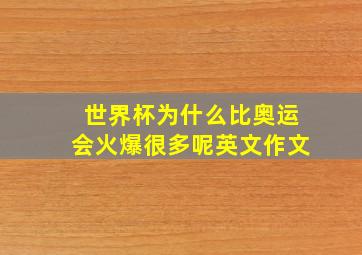 世界杯为什么比奥运会火爆很多呢英文作文